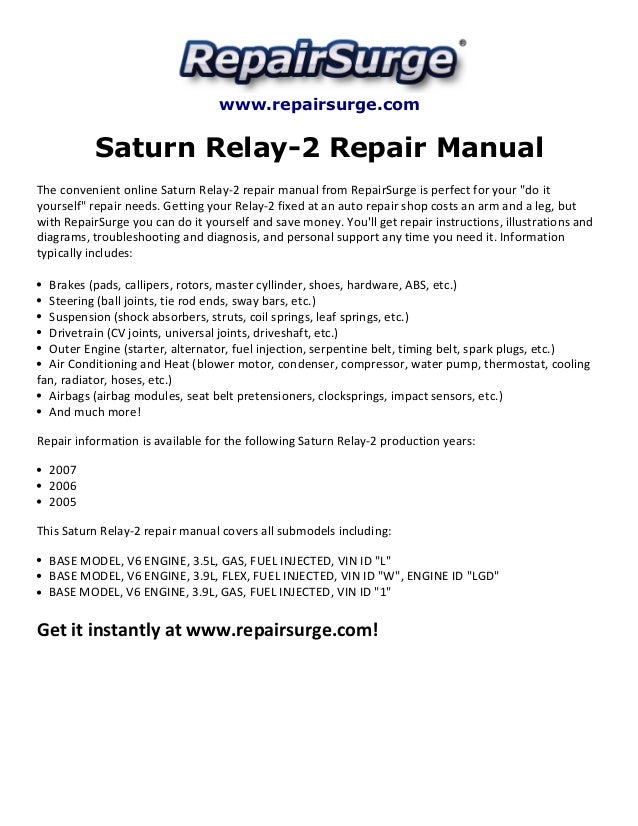 RepairSurge®

www.repairsurge.com

Saturn Relay-2 Repair Manual

The convenient online Saturn Relay-2 repair manual from RepairSurge is perfect for your "do it yourself" repair needs. Getting your Relay-2 fixed at an auto repair shop costs an arm and a leg, but with RepairSurge you can do it yourself and save money. You'll get repair instructions, illustrations and diagrams, troubleshooting and diagnosis, and personal support any time you need it. Information typically includes:

• Brakes (pads, callipers, rotors, master cyllinder, shoes, hardware, ABS, etc.)
• Steering (ball joints, tie rod ends, sway bars, etc.)
• Suspension (shock absorbers, struts, coil springs, leaf springs, etc.)
• Drivetrain (CV joints, universal joints, driveshaft, etc.)
• Outer Engine (starter, alternator, fuel injection, serpentine belt, timing belt, spark plugs, etc.)
• Air Conditioning and Heat (blower motor, condenser, compressor, water pump, thermostat, cooling fan, radiator, hoses, etc.)
• Airbags (airbag modules, seat belt pretensioners, clocksprings, impact sensors, etc.)
• And much more!

Repair information is available for the following Saturn Relay-2 production years:

• 2007
• 2006
• 2005

This Saturn Relay-2 repair manual covers all submodels including:

• BASE MODEL, V6 ENGINE, 3.5L, GAS, FUEL INJECTED, VIN ID "L"
• BASE MODEL, V6 ENGINE, 3.9L, FLEX, FUEL INJECTED, VIN ID "W", ENGINE ID "LGD"
• BASE MODEL, V6 ENGINE, 3.9L, GAS, FUEL INJECTED, VIN ID "1"

Get it instantly at www.repairsurge.com!